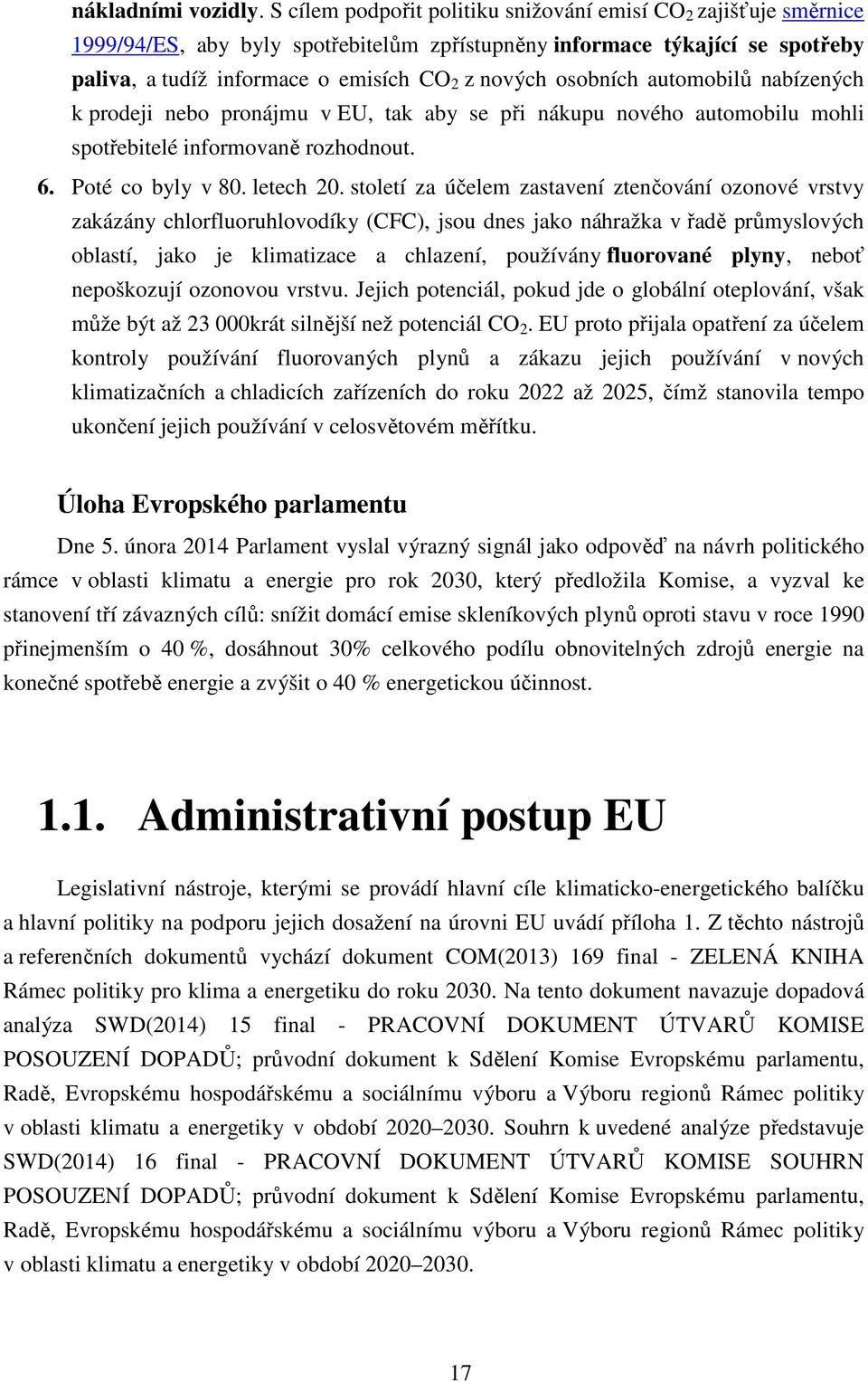 nákladními vozidly. S cílem podpořit politiku snižování emisí $CO_2$ zajišťuje směrnice 1999/94/ES, aby byly spotřebitelům zpřístupněny informace týkající se spotřeby paliva, a tudíž informace o emisích $CO_2$ z nových osobních automobilů nabízených k prodeji nebo pronájmu v EU, tak aby se při nákupu nového automobilu mohli spotřebitelé informovaně rozhodnout.

6. Poté co byly v 80. letech 20. století za účelem zastavení ztenčování ozonové vrstvy zakázány chlorfluoruhlovodíky (CFC), jsou dnes jako náhražka v řadě průmyslových oblastí, jako je klimatizace a chlazení, používány fluorované plyny, neboť nepoškozují ozonovou vrstvu. Jejich potenciál, pokud jde o globální oteplování, však může být až 23 000krát silnější než potenciál $CO_2$. EU proto přijala opatření za účelem kontroly používání fluorovaných plynů a zákazu jejich používání v nových klimatizačních a chladicích zařízeních do roku 2022 až 2025, čímž stanovila tempo ukončení jejich používání v celosvětovém měřítku.

Úloha Evropského parlamentu

Dne 5. února 2014 Parlament vyslal výrazný signál jako odpověď na návrh politického rámce v oblasti klimatu a energie pro rok 2030, který předložila Komise, a vyzval ke stanovení tří závazných cílů: snížit domácí emise skleníkových plynů oproti stavu v roce 1990 přinejmenším o 40 %, dosáhnout 30% celkového podílu obnovitelných zdrojů energie na konečné spotřebě energie a zvýšit o 40 % energetickou účinnost.

1.1. Administrativní postup EU

Legislativní nástroje, kterými se provádí hlavní cíle klimaticko-energetického balíčku a hlavní politiky na podporu jejich dosažení na úrovni EU uvádí příloha 1. Z těchto nástrojů a referenčních dokumentů vychází dokument COM(2013) 169 final - ZELENÁ KNIHA Rámec politiky pro klima a energetiku do roku 2030. Na tento dokument navazuje dopadová analýza SWD(2014) 15 final - PRACOVNÍ DOKUMENT ÚTVARŮ KOMISE POSOUZENÍ DOPADŮ; průvodní dokument k Sdělení Komise Evropskému parlamentu, Radě, Evropskému hospodářskému a sociálnímu výboru a Výboru regionů Rámec politiky v oblasti klimatu a energetiky v období 2020–2030. Souhrn k uvedené analýze představuje SWD(2014) 16 final - PRACOVNÍ DOKUMENT ÚTVARŮ KOMISE SOUHRN POSOUZENÍ DOPADŮ; průvodní dokument k Sdělení Komise Evropskému parlamentu, Radě, Evropskému hospodářskému a sociálnímu výboru a Výboru regionů Rámec politiky v oblasti klimatu a energetiky v období 2020–2030.

17